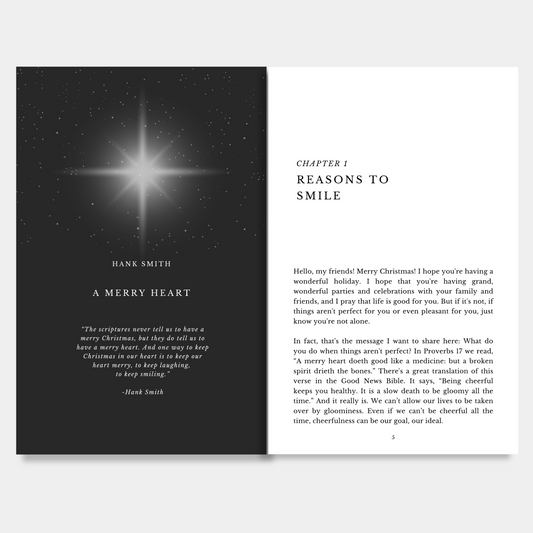 HANK SMITH

A MERRY HEART

"The scriptures never tell us to have a merry Christmas, but they do tell us to have a merry heart. And one way to keep Christmas in our heart is to keep our heart merry, to keep laughing, to keep smiling."

-Hank Smith

CHAPTER 1
REASONS TO SMILE

Hello, my friends! Merry Christmas! I hope you're having a wonderful holiday. I hope that you're having grand, wonderful parties and celebrations with your family and friends, and I pray that life is good for you. But if it's not, if things aren't perfect for you or even pleasant for you, just know you're not alone.

In fact, that's the message I want to share here: What do you do when things aren't perfect? In Proverbs 17 we read, "A merry heart doeth good like a medicine: but a broken spirit drieth the bones." There's a great translation of this verse in the Good News Bible. It says, "Being cheerful keeps you healthy. It is a slow death to be gloomy all the time." And it really is. We can't allow our lives to be taken over by gloominess. Even if we can't be cheerful all the time, cheerfulness can be our goal, our ideal.

5